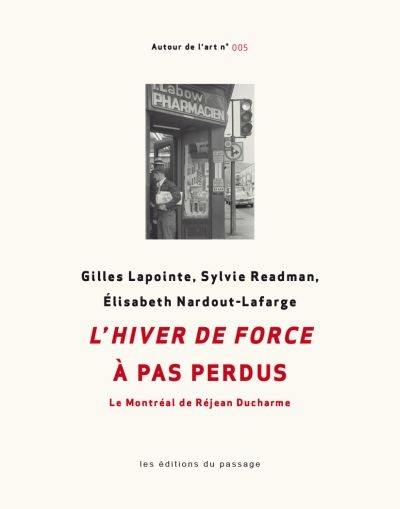 Autour de l'art n° 005

I.Labow
PHARMACIEN

Gilles Lapointe, Sylvie Readman, Élisabeth Nardout-Lafarge

L'HIVER DE FORCE
À PAS PERDUS

Le Montréal de Réjean Ducharme

les éditions du passage